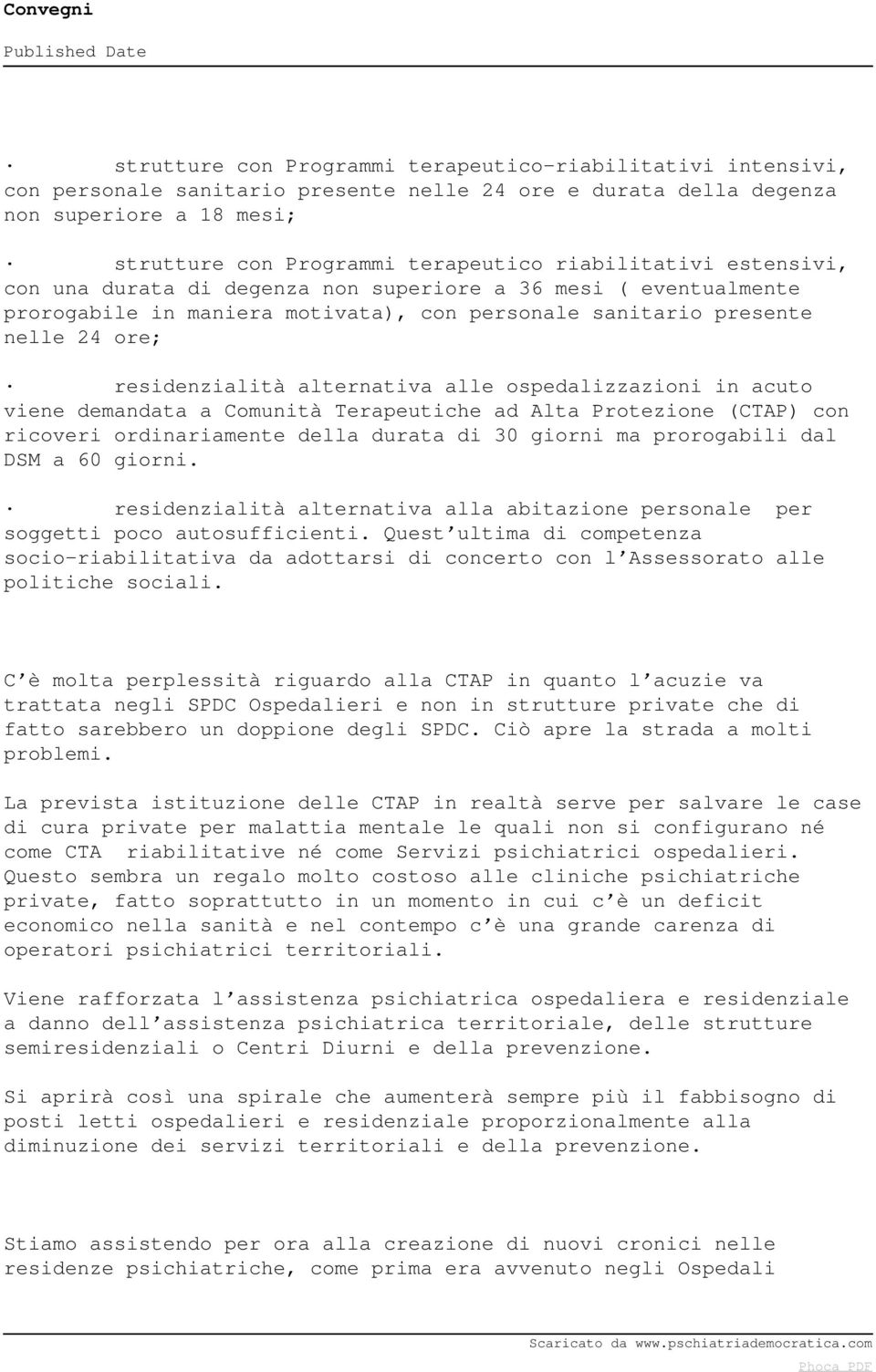 Convegni

Published Date

· strutture con Programmi terapeutico-riabilitativi intensivi, con personale sanitario presente nelle 24 ore e durata della degenza non superiore a 18 mesi;

· strutture con Programmi terapeutico riabilitativi estensivi, con una durata di degenza non superiore a 36 mesi ( eventualmente prorogabile in maniera motivata), con personale sanitario presente nelle 24 ore;

· residenzialità alternativa alle ospedalizzazioni in acuto viene demandata a Comunità Terapeutiche ad Alta Protezione (CTAP) con ricoveri ordinariamente della durata di 30 giorni ma prorogabili dal DSM a 60 giorni.

· residenzialità alternativa alla abitazione personale per soggetti poco autosufficienti. Quest'ultima di competenza socio-riabilitativa da adottarsi di concerto con l'Assessorato alle politiche sociali.

C'è molta perplessità riguardo alla CTAP in quanto l'acuzie va trattata negli SPDC Ospedalieri e non in strutture private che di fatto sarebbero un doppione degli SPDC. Ciò apre la strada a molti problemi.

La prevista istituzione delle CTAP in realtà serve per salvare le case di cura private per malattia mentale le quali non si configurano né come CTA riabilitative né come Servizi psichiatrici ospedalieri. Questo sembra un regalo molto costoso alle cliniche psichiatriche private, fatto soprattutto in un momento in cui c'è un deficit economico nella sanità e nel contempo c'è una grande carenza di operatori psichiatrici territoriali.

Viene rafforzata l'assistenza psichiatrica ospedaliera e residenziale a danno dell'assistenza psichiatrica territoriale, delle strutture semiresidenziali o Centri Diurni e della prevenzione.

Si aprirà così una spirale che aumenterà sempre più il fabbisogno di posti letti ospedalieri e residenziale proporzionalmente alla diminuzione dei servizi territoriali e della prevenzione.

Stiamo assistendo per ora alla creazione di nuovi cronici nelle residenze psichiatriche, come prima era avvenuto negli Ospedali

Scaricato da www.pschiatriademocratica.com

Phoca PDF